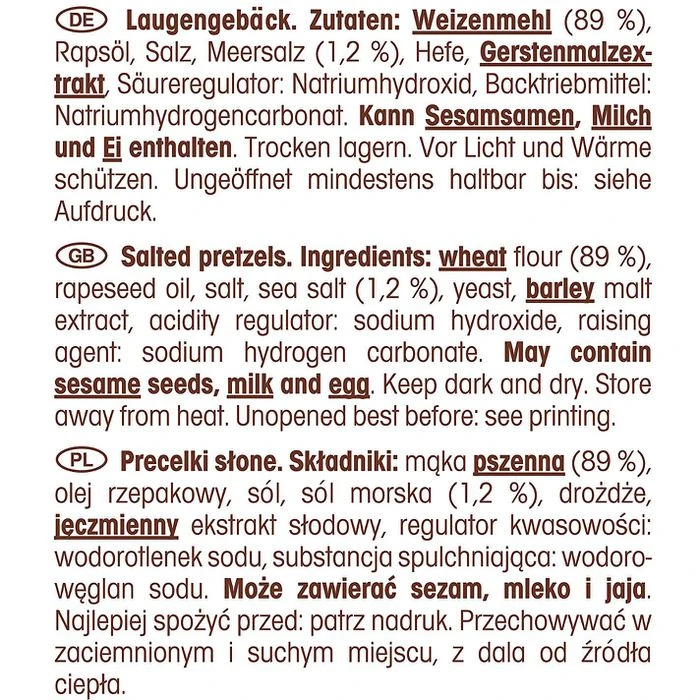 DE Laugengebäck. Zutaten: Weizenmehl (89 %), Rapsöl, Salz, Meersalz (1,2 %), Hefe, Gerstenmalzextrakt, Säureregulator: Natriumhydroxid, Backtriebmittel: Natriumhydrogencarbonat. Kann Sesamsamen, Milch und Ei enthalten. Trocken lagern. Vor Licht und Wärme schützen. Ungeöffnet mindestens haltbar bis: siehe Aufdruck.

GB Salted pretzels. Ingredients: wheat flour (89 %), rapeseed oil, salt, sea salt (1,2 %), yeast, barley malt extract, acidity regulator: sodium hydroxide, raising agent: sodium hydrogen carbonate. May contain sesame seeds, milk and egg. Keep dark and dry. Store away from heat. Unopened best before: see printing.

PL Precelki słone. Składniki: mąka pszenna (89 %), olej rzepakowy, sól, sól morska (1,2 %), drożdże, jęczmienny ekstrakt słodowy, regulator kwasowości: wodorotlenek sodu, substancja spulchniająca: wodorowęglan sodu. Może zawierać sezam, mleko i jaja. Najlepiej spożyć przed: patrz nadruk. Przechowywać w zaciemnionym i suchym miejscu, z dala od źródła ciepła.